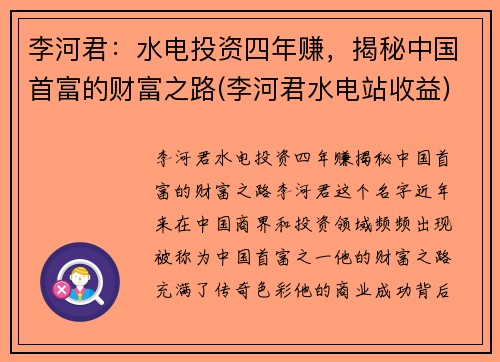 李河君：水电投资四年赚，揭秘中国首富的财富之路(李河君水电站收益)

李河君水电投资四年赚揭秘中国首富的财富之路李河君这个名字近年来在中国商界和投资领域频频出现被称为中国首富之一他的财富之路充满了传奇色彩他的商业成功背后